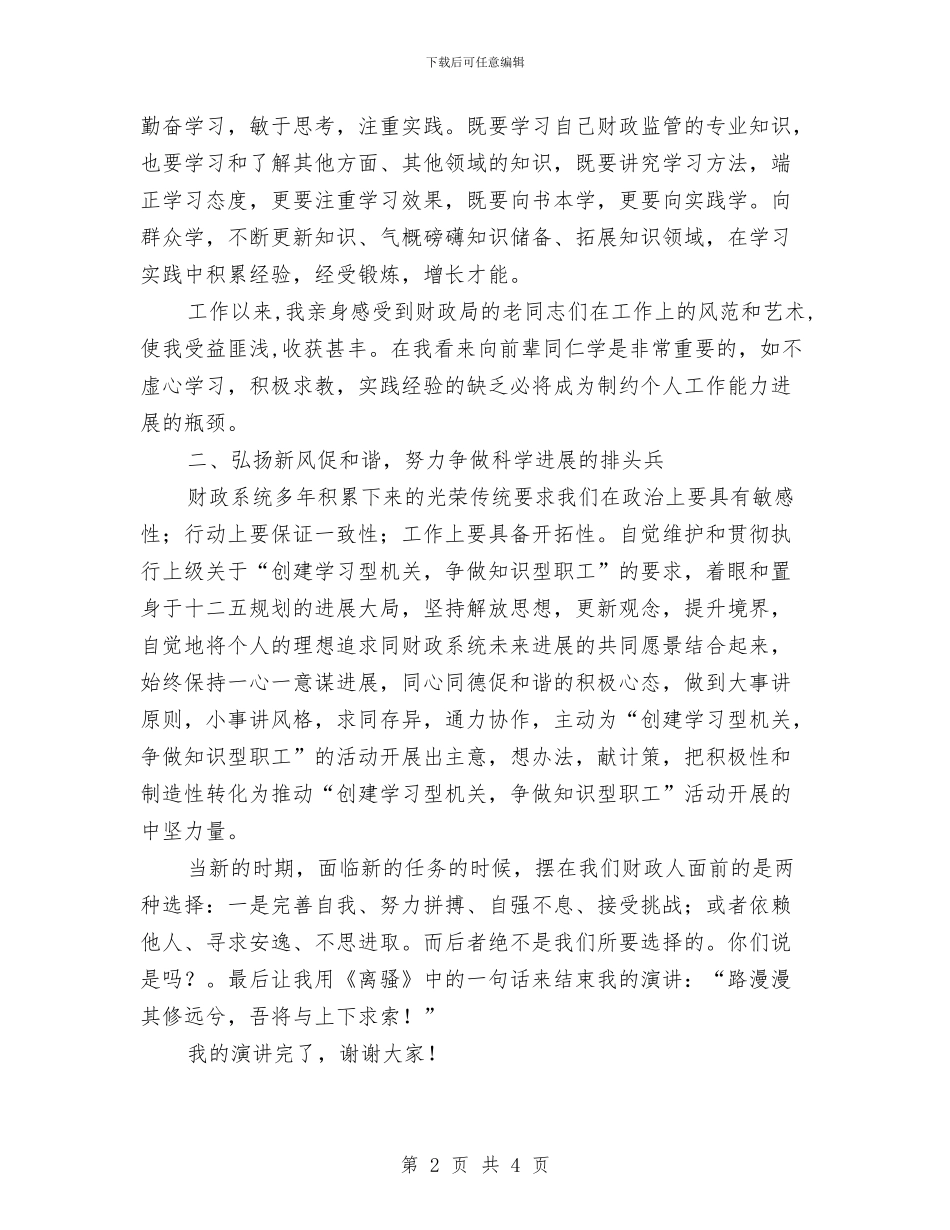 下载后可任意编辑

勤奋学习，敏于思考，注重实践。既要学习自己财政监管的专业知识，也要学习和了解其他方面、其他领域的知识，既要讲究学习方法，端正学习态度，更要注重学习效果，既要向书本学，更要向实践学。向群众学，不断更新知识、气概磅礴知识储备、拓展知识领域，在学习实践中积累经验，经受锻炼，增长才能。

工作以来,我亲身感受到财政局的老同志们在工作上的风范和艺术,使我受益匪浅,收获甚丰。在我看来向前辈同仁学是非常重要的，如不虚心学习，积极求教，实践经验的缺乏必将成为制约个人工作能力进展的瓶颈。

二、弘扬新风促和谐，努力争做科学进展的排头兵

财政系统多年积累下来的光荣传统要求我们在政治上要具有敏感性；行动上要保证一致性；工作上要具备开拓性。自觉维护和贯彻执行上级关于“创建学习型机关，争做知识型职工”的要求，着眼和置身于十二五规划的进展大局，坚持解放思想，更新观念，提升境界，自觉地将个人的理想追求同财政系统未来进展的共同愿景结合起来，始终保持一心一意谋进展，同心同德促和谐的积极心态，做到大事讲原则，小事讲风格，求同存异，通力协作，主动为“创建学习型机关，争做知识型职工”的活动开展出主意，想办法，献计策，把积极性和制造性转化为推动“创建学习型机关，争做知识型职工”活动开展的中坚力量。

当新的时期，面临新的任务的时候，摆在我们财政人面前的是两种选择：一是完善自我、努力拼搏、自强不息、接受挑战；或者依赖他人、寻求安逸、不思进取。而后者绝不是我们所要选择的。你们说是吗？。最后让我用《离骚》中的一句话来结束我的演讲：“路漫漫其修远兮，吾将与上下求索！”

我的演讲完了，谢谢大家！

第 2 页 共 4 页